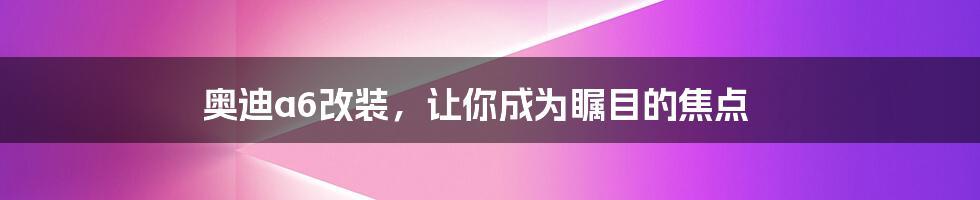 奥迪a6改装，让你成为瞩目的焦点